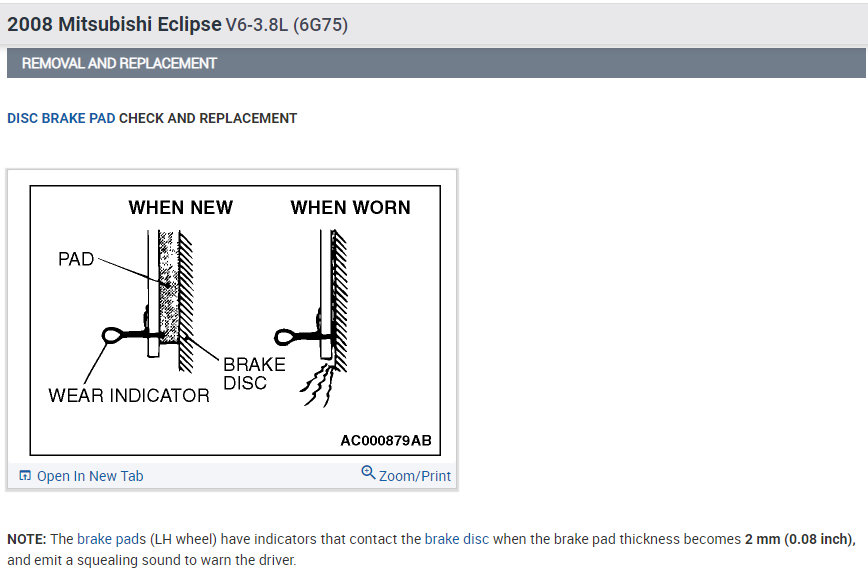 2008 Mitsubishi Eclipse V6-3.8L (6G75)

REMOVAL AND REPLACEMENT

DISC BRAKE PAD CHECK AND REPLACEMENT

WHEN NEW
WHEN WORN
PAD
BRAKE DISC
WEAR INDICATOR
AC000879AB

Open In New Tab
Zoom/Print

NOTE: The brake pads (LH wheel) have indicators that contact the brake disc when the brake pad thickness becomes 2 mm (0.08 inch), and emit a squealing sound to warn the driver.